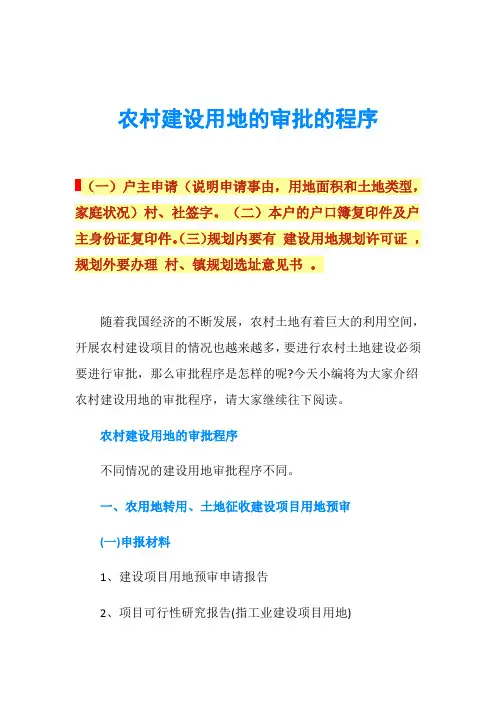 农村建设用地的审批的程序

（一）户主申请（说明申请事由，用地面积和土地类型，家庭状况）村、社签字。（二）本户的户口簿复印件及户主身份证复印件。(三)规划内要有 建设用地规划许可证 ，规划外要办理 村、镇规划选址意见书 。

随着我国经济的不断发展，农村土地有着巨大的利用空间，开展农村建设项目的情况也越来越多，要进行农村土地建设必须要进行审批，那么审批程序是怎样的呢?今天小编将为大家介绍农村建设用地的审批程序，请大家继续往下阅读。

农村建设用地的审批程序

不同情况的建设用地审批程序不同。

一、农用地转用、土地征收建设项目用地预审

(一)申报材料

1、建设项目用地预审申请报告

2、项目可行性研究报告(指工业建设项目用地)